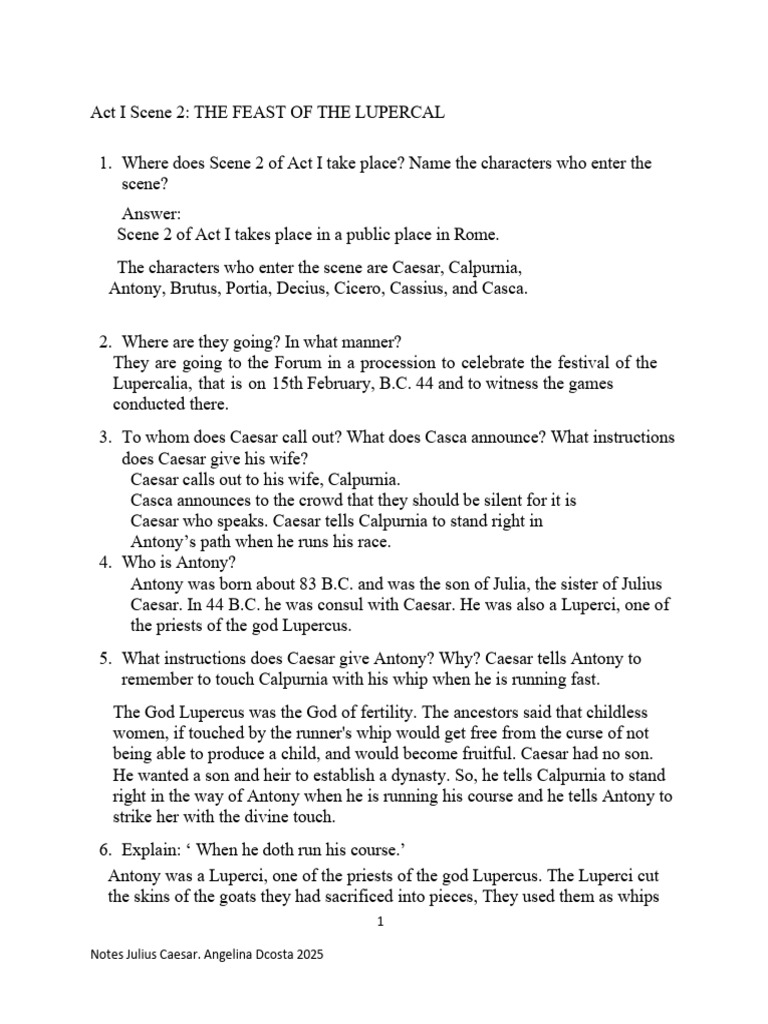 Act I Scene 2: THE FEAST OF THE LUPERCAL

1. Where does Scene 2 of Act I take place? Name the characters who enter the scene?

Answer:
Scene 2 of Act I takes place in a public place in Rome.

The characters who enter the scene are Caesar, Calpurnia, Antony, Brutus, Portia, Decius, Cicero, Cassius, and Casca.

2. Where are they going? In what manner?
They are going to the Forum in a procession to celebrate the festival of the Lupercalia, that is on 15th February, B.C. 44 and to witness the games conducted there.

3. To whom does Caesar call out? What does Casca announce? What instructions does Caesar give his wife?
Caesar calls out to his wife, Calpurnia.
Casca announces to the crowd that they should be silent for it is Caesar who speaks. Caesar tells Calpurnia to stand right in Antony's path when he runs his race.

4. Who is Antony?
Antony was born about 83 B.C. and was the son of Julia, the sister of Julius Caesar. In 44 B.C. he was consul with Caesar. He was also a Luperci, one of the priests of the god Lupercus.

5. What instructions does Caesar give Antony? Why? Caesar tells Antony to remember to touch Calpurnia with his whip when he is running fast.

The God Lupercus was the God of fertility. The ancestors said that childless women, if touched by the runner's whip would get free from the curse of not being able to produce a child, and would become fruitful. Caesar had no son. He wanted a son and heir to establish a dynasty. So, he tells Calpurnia to stand right in the way of Antony when he is running his course and he tells Antony to strike her with the divine touch.

6. Explain: ' When he doth run his course.'
Antony was a Luperci, one of the priests of the god Lupercus. The Luperci cut the skins of the goats they had sacrificed into pieces, They used them as whips

1

Notes Julius Caesar. Angelina Dcosta 2025